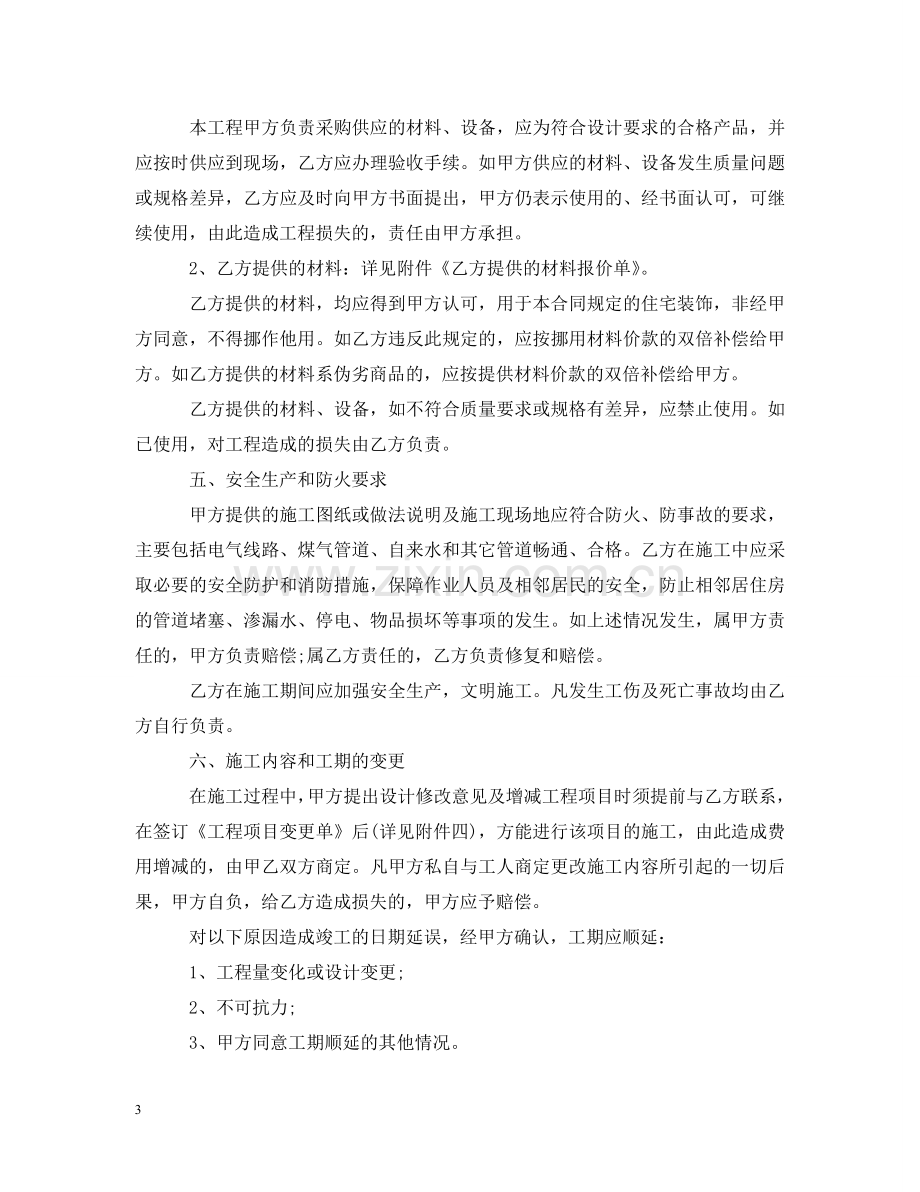 本工程甲方负责采购供应的材料、设备，应为符合设计要求的合格产品，并应按时供应到现场，乙方应办理验收手续。如甲方供应的材料、设备发生质量问题或规格差异，乙方应及时向甲方书面提出，甲方仍表示使用的、经书面认可，可继续使用，由此造成工程损失的，责任由甲方承担。

2、乙方提供的材料：详见附件《乙方提供的材料报价单》。

乙方提供的材料，均应得到甲方认可，用于本合同规定的住宅装饰，非经甲方同意，不得挪作他用。如乙方违反此规定的，应按挪用材料价款的双倍补偿给甲方。如乙方提供的材料系伪劣商品的，应按提供材料价款的双倍补偿给甲方。

乙方提供的材料、设备，如不符合质量要求或规格有差异，应禁止使用。如已使用，对工程造成的损失由乙方负责。

五、安全生产和防火要求

甲方提供的施工图纸或做法说明及施工现场地应符合防火、防事故的要求，主要包括电气线路、煤气管道、自来水和其它管道畅通、合格。乙方在施工中应采取必要的安全防护和消防措施，保障作业人员及相邻居民的安全，防止相邻居住房的管道堵塞、渗漏水、停电、物品损坏等事项的发生。如上述情况发生，属甲方责任的，甲方负责赔偿;属乙方责任的，乙方负责修复和赔偿。

乙方在施工期间应加强安全生产，文明施工。凡发生工伤及死亡事故均由乙方自行负责。

六、施工内容和工期的变更

在施工过程中，甲方提出设计修改意见及增减工程项目时须提前与乙方联系，在签订《工程项目变更单》后(详见附件四)，方能进行该项目的施工，由此造成费用增减的，由甲乙双方商定。凡甲方私自与工人商定更改施工内容所引起的一切后果，甲方自负，给乙方造成损失的，甲方应予赔偿。

对以下原因造成竣工的日期延误，经甲方确认，工期应顺延：

1、工程量变化或设计变更;

2、不可抗力;

3、甲方同意工期顺延的其他情况。

3

www.zixin.com.cn